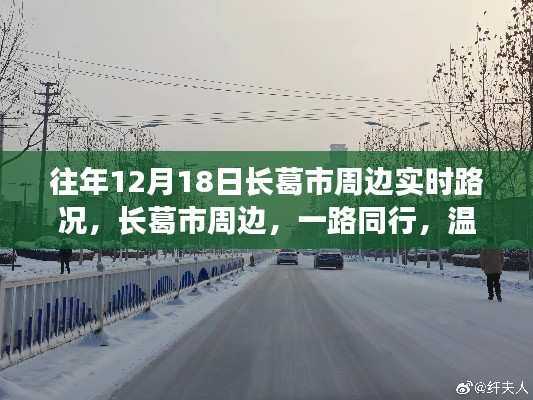 往年12月18日长葛市周边实时路况，长葛市周边，一路同行，温

@纤夫人